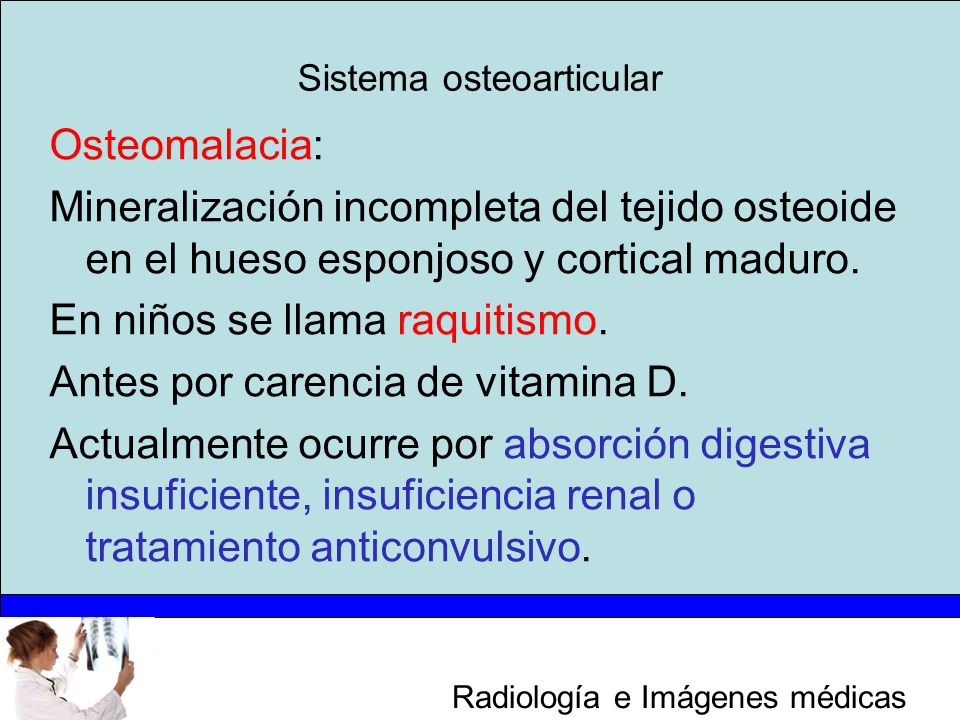 Sistema osteoarticular

Osteomalacia:

Mineralización incompleta del tejido osteoide en el hueso esponjoso y cortical maduro.

En niños se llama raquitismo.

Antes por carencia de vitamina D.

Actualmente ocurre por absorción digestiva insuficiente, insuficiencia renal o tratamiento anticonvulsivo.

Radiología e Imágenes médicas